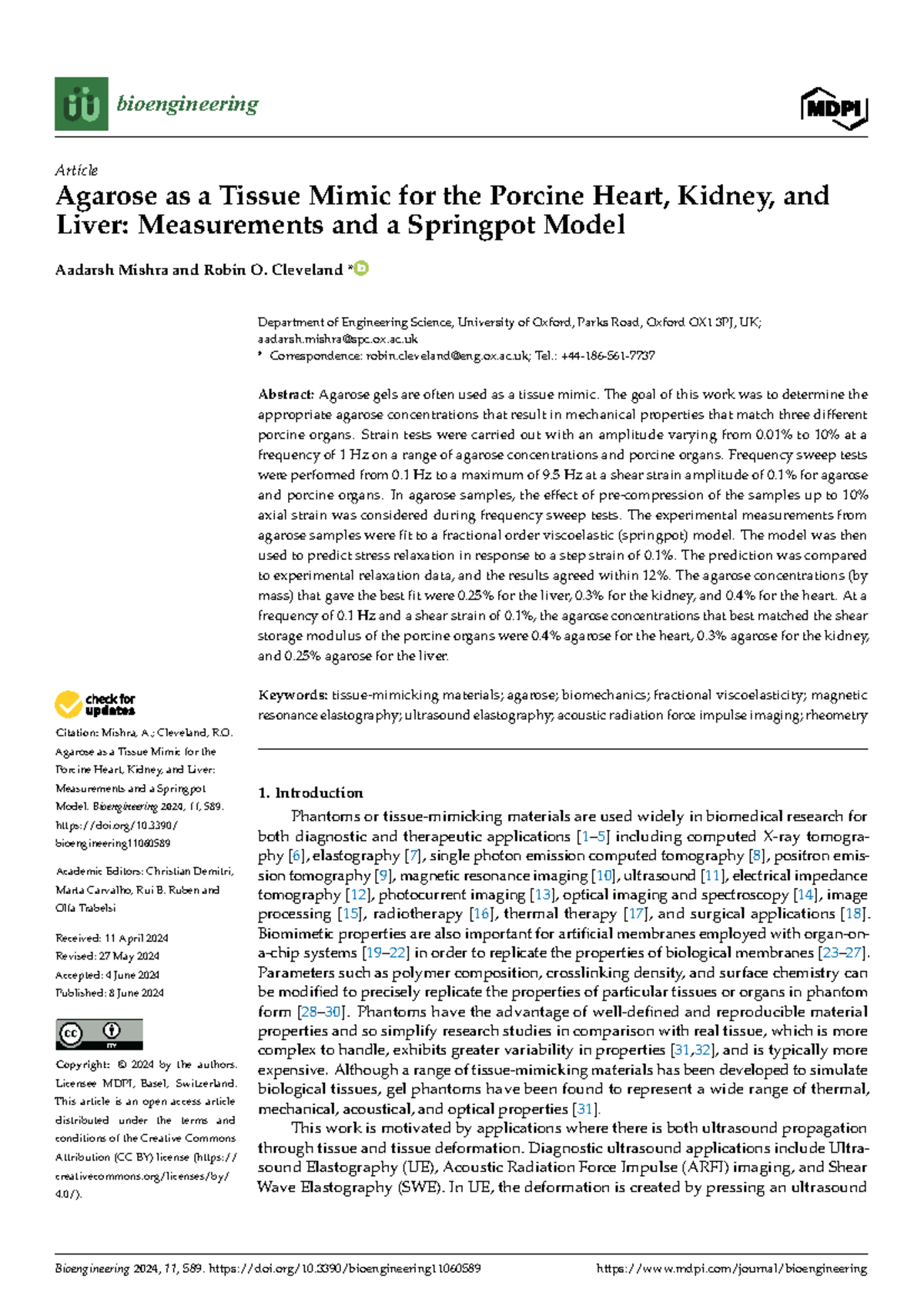 bioengineering

MDPI

Article

Agarose as a Tissue Mimic for the Porcine Heart, Kidney, and Liver: Measurements and a Springpot Model

Aadarsh Mishra and Robin O. Cleveland *

Department of Engineering Science, University of Oxford, Parks Road, Oxford OX1 3PJ, UK; aadarsh.mishra@spc.ox.ac.uk
* Correspondence: robin.cleveland@eng.ox.ac.uk; Tel.: +44-186-561-7737

Abstract: Agarose gels are often used as a tissue mimic. The goal of this work was to determine the appropriate agarose concentrations that result in mechanical properties that match three different porcine organs. Strain tests were carried out with an amplitude varying from 0.01% to 10% at a frequency of 1 Hz on a range of agarose concentrations and porcine organs. Frequency sweep tests were performed from 0.1 Hz to a maximum of 9.5 Hz at a shear strain amplitude of 0.1% for agarose and porcine organs. In agarose samples, the effect of pre-compression of the samples up to 10% axial strain was considered during frequency sweep tests. The experimental measurements from agarose samples were fit to a fractional order viscoelastic (springpot) model. The model was then used to predict stress relaxation in response to a step strain of 0.1%. The prediction was compared to experimental relaxation data, and the results agreed within 12%. The agarose concentrations (by mass) that gave the best fit were 0.25% for the liver, 0.3% for the kidney, and 0.4% for the heart. At a frequency of 0.1 Hz and a shear strain of 0.1%, the agarose concentrations that best matched the shear storage modulus of the porcine organs were 0.4% agarose for the heart, 0.3% agarose for the kidney, and 0.25% agarose for the liver.

Keywords: tissue-mimicking materials; agarose; biomechanics; fractional viscoelasticity; magnetic resonance elastography; ultrasound elastography; acoustic radiation force impulse imaging; rheometry

check for updates

Citation: Mishra, A.; Cleveland, R.O. Agarose as a Tissue Mimic for the Porcine Heart, Kidney, and Liver: Measurements and a Springpot Model. Bioengineering 2024, 11, 589. https://doi.org/10.3390/bioengineering11060589

Academic Editors: Christian Demitri, Marta Carvalho, Rui B. Ruben and Olfa Trabelsi

Received: 11 April 2024
Revised: 27 May 2024
Accepted: 4 June 2024
Published: 8 June 2024

Copyright: © 2024 by the authors. Licensee MDPI, Basel, Switzerland. This article is an open access article distributed under the terms and conditions of the Creative Commons Attribution (CC BY) license (https://creativecommons.org/licenses/by/4.0/).

1. Introduction

Phantoms or tissue-mimicking materials are used widely in biomedical research for both diagnostic and therapeutic applications [1–5] including computed X-ray tomography [6], elastography [7], single photon emission computed tomography [8], positron emission tomography [9], magnetic resonance imaging [10], ultrasound [11], electrical impedance tomography [12], photocurrent imaging [13], optical imaging and spectroscopy [14], image processing [15], radiotherapy [16], thermal therapy [17], and surgical applications [18]. Biomimetic properties are also important for artificial membranes employed with organ-on-a-chip systems [19–22] in order to replicate the properties of biological membranes [23–27]. Parameters such as polymer composition, crosslinking density, and surface chemistry can be modified to precisely replicate the properties of particular tissues or organs in phantom form [28–30]. Phantoms have the advantage of well-defined and reproducible material properties and so simplify research studies in comparison with real tissue, which is more complex to handle, exhibits greater variability in properties [31,32], and is typically more expensive. Although a range of tissue-mimicking materials has been developed to simulate biological tissues, gel phantoms have been found to represent a wide range of thermal, mechanical, acoustical, and optical properties [31].

This work is motivated by applications where there is both ultrasound propagation through tissue and tissue deformation. Diagnostic ultrasound applications include Ultrasound Elastography (UE), Acoustic Radiation Force Impulse (ARFI) imaging, and Shear Wave Elastography (SWE). In UE, the deformation is created by pressing an ultrasound

Bioengineering 2024, 11, 589. https://doi.org/10.3390/bioengineering11060589        https://www.mdpi.com/journal/bioengineering